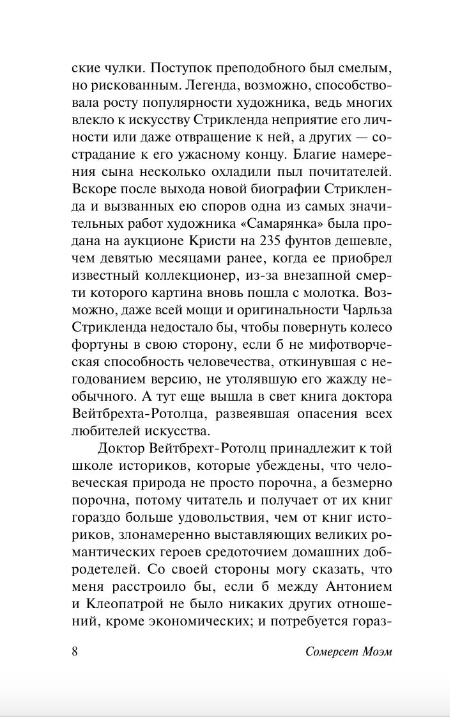 ские чулки. Поступок преподобного был смелым, но рискованным. Легенда, возможно, способствовала росту популярности художника, ведь многих влекло к искусству Стрикленда неприятие его личности или даже отвращение к ней, а других — сострадание к его ужасному концу. Благие намерения сына несколько охладили пыл почитателей. Вскоре после выхода новой биографии Стрикленда и вызванных ею споров одна из самых значительных работ художника «Самарянка» была продана на аукционе Кристи на 235 фунтов дешевле, чем девятью месяцами ранее, когда ее приобрел известный коллекционер, из-за внезапной смерти которого картина вновь пошла с молотка. Возможно, даже всей мощи и оригинальности Чарльза Стрикленда недостало бы, чтобы повернуть колесо фортуны в свою сторону, если б не мифотворческая способность человечества, откинувшая с негодованием версию, не утолявшую его жажду необычного. А тут еще вышла в свет книга доктора Вейтбрехта-Ротолца, развеявшая опасения всех любителей искусства.

Доктор Вейтбрехт-Ротолц принадлежит к той школе историков, которые убеждены, что человеческая природа не просто порочна, а безмерно порочна, потому читатель и получает от их книг гораздо больше удовольствия, чем от книг историков, злонамеренно выставляющих великих романтических героев средоточием домашних добродетелей. Со своей стороны могу сказать, что меня расстроило бы, если б между Антонием и Клеопатрой не было никаких других отношений, кроме экономических; и потребуется гораз-

8 Сомерсет Моэм